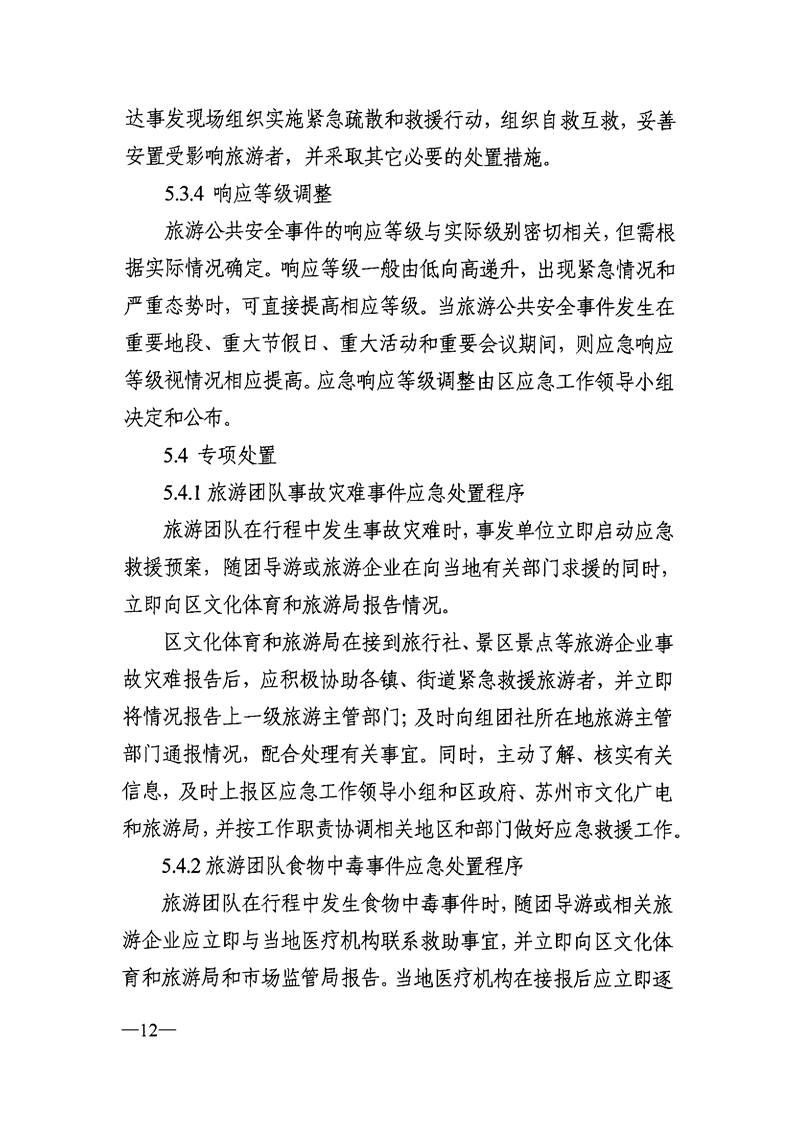 达事发现场组织实施紧急疏散和救援行动，组织自救互救，妥善安置受影响旅游者，并采取其它必要的处置措施。

5.3.4 响应等级调整

旅游公共安全事件的响应等级与实际级别密切相关，但需根据实际情况确定。响应等级一般由低向高递升，出现紧急情况和严重态势时，可直接提高相应等级。当旅游公共安全事件发生在重要地段、重大节假日、重大活动和重要会议期间，则应急响应等级视情况相应提高。应急响应等级调整由区应急工作领导小组决定和公布。

5.4 专项处置

5.4.1 旅游团队事故灾难事件应急处置程序

旅游团队在行程中发生事故灾难时，事发单位立即启动应急救援预案，随团导游或旅游企业在向当地有关部门求援的同时，立即向区文化体育和旅游局报告情况。

区文化体育和旅游局在接到旅行社、景区景点等旅游企业事故灾难报告后，应积极协助各镇、街道紧急救援旅游者，并立即将情况报告上一级旅游主管部门；及时向组团社所在地旅游主管部门通报情况，配合处理有关事宜。同时，主动了解、核实有关信息，及时上报区应急工作领导小组和区政府、苏州市文化广电和旅游局，并按工作职责协调相关地区和部门做好应急救援工作。

5.4.2 旅游团队食物中毒事件应急处置程序

旅游团队在行程中发生食物中毒事件时，随团导游或相关旅游企业应立即与当地医疗机构联系救助事宜，并立即向区文化体育和旅游局和市场监管局报告。当地医疗机构在接报后应立即逐

—12—